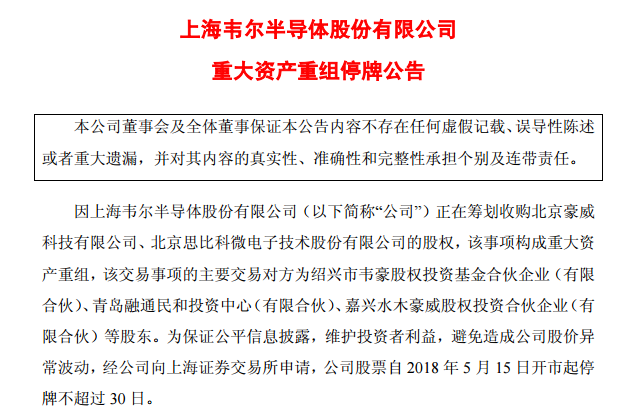 上海韦尔半导体股份有限公司

重大资产重组停牌公告

本公司董事会及全体董事保证本公告内容不存在任何虚假记载、误导性陈述或者重大遗漏，并对其内容的真实性、准确性和完整性承担个别及连带责任。

因上海韦尔半导体股份有限公司（以下简称“公司”）正在筹划收购北京豪威科技有限公司、北京思比科微电子技术股份有限公司的股权，该事项构成重大资产重组，该交易事项的主要交易对方为绍兴市韦豪股权投资基金合伙企业（有限合伙）、青岛融通民和投资中心（有限合伙）、嘉兴水木豪威股权投资合伙企业（有限合伙）等股东。为保证公平信息披露，维护投资者利益，避免造成公司股价异常波动，经公司向上海证券交易所申请，公司股票自 2018 年 5 月 15 日开市起停牌不超过 30 日。